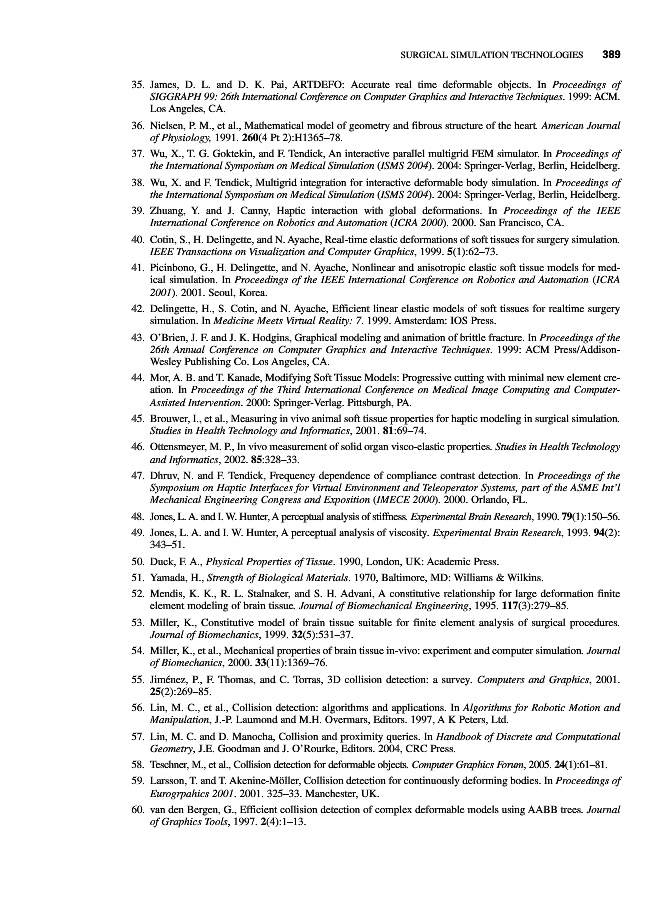 SURGICAL SIMULATION TECHNOLOGIES 389

35. James, D. L. and D. K. Pai, ARTDEFO: Accurate real time deformable objects. In Proceedings of SIGGRAPH 99: 26th International Conference on Computer Graphics and Interactive Techniques. 1999: ACM. Los Angeles, CA.

36. Nielsen, P. M., et al., Mathematical model of geometry and fibrous structure of the heart. American Journal of Physiology, 1991. 260(4 Pt 2):H1365–78.

37. Wu, X., T. G. Goktekin, and F. Tendick, An interactive parallel multigrid FEM simulator. In Proceedings of the International Symposium on Medical Simulation (ISMS 2004). 2004: Springer-Verlag, Berlin, Heidelberg.

38. Wu, X. and F. Tendick, Multigrid integration for interactive deformable body simulation. In Proceedings of the International Symposium on Medical Simulation (ISMS 2004). 2004: Springer-Verlag, Berlin, Heidelberg.

39. Zhuang, Y. and J. Canny, Haptic interaction with global deformations. In Proceedings of the IEEE International Conference on Robotics and Automation (ICRA 2000). 2000. San Francisco, CA.

40. Cotin, S., H. Delingette, and N. Ayache, Real-time elastic deformations of soft tissues for surgery simulation. IEEE Transactions on Visualization and Computer Graphics, 1999. 5(1):62–73.

41. Picinbono, G., H. Delingette, and N. Ayache, Nonlinear and anisotropic elastic soft tissue models for medical simulation. In Proceedings of the IEEE International Conference on Robotics and Automation (ICRA 2001). 2001. Seoul, Korea.

42. Delingette, H., S. Cotin, and N. Ayache, Efficient linear elastic models of soft tissues for realtime surgery simulation. In Medicine Meets Virtual Reality: 7. 1999. Amsterdam: IOS Press.

43. O'Brien, J. F. and J. K. Hodgins, Graphical modeling and animation of brittle fracture. In Proceedings of the 26th Annual Conference on Computer Graphics and Interactive Techniques. 1999: ACM Press/Addison-Wesley Publishing Co. Los Angeles, CA.

44. Mor, A. B. and T. Kanade, Modifying Soft Tissue Models: Progressive cutting with minimal new element creation. In Proceedings of the Third International Conference on Medical Image Computing and Computer-Assisted Intervention. 2000: Springer-Verlag. Pittsburgh, PA.

45. Brouwer, I., et al., Measuring in vivo animal soft tissue properties for haptic modeling in surgical simulation. Studies in Health Technology and Informatics, 2001. 81:69–74.

46. Ottensmeyer, M. P., In vivo measurement of solid organ visco-elastic properties. Studies in Health Technology and Informatics, 2002. 85:328–33.

47. Dhruv, N. and F. Tendick, Frequency dependence of compliance contrast detection. In Proceedings of the Symposium on Haptic Interfaces for Virtual Environment and Teleoperator Systems, part of the ASME Int'l Mechanical Engineering Congress and Exposition (IMECE 2000). 2000. Orlando, FL.

48. Jones, L. A. and I. W. Hunter, A perceptual analysis of stiffness. Experimental Brain Research, 1990. 79(1):150–56.

49. Jones, L. A. and I. W. Hunter, A perceptual analysis of viscosity. Experimental Brain Research, 1993. 94(2): 343–51.

50. Duck, F. A., Physical Properties of Tissue. 1990, London, UK: Academic Press.

51. Yamada, H., Strength of Biological Materials. 1970, Baltimore, MD: Williams & Wilkins.

52. Mendis, K. K., R. L. Stalnaker, and S. H. Advani, A constitutive relationship for large deformation finite element modeling of brain tissue. Journal of Biomechanical Engineering, 1995. 117(3):279–85.

53. Miller, K., Constitutive model of brain tissue suitable for finite element analysis of surgical procedures. Journal of Biomechanics, 1999. 32(5):531–37.

54. Miller, K., et al., Mechanical properties of brain tissue in-vivo: experiment and computer simulation. Journal of Biomechanics, 2000. 33(11):1369–76.

55. Jiménez, P., F. Thomas, and C. Torras, 3D collision detection: a survey. Computers and Graphics, 2001. 25(2):269–85.

56. Lin, M. C., et al., Collision detection: algorithms and applications. In Algorithms for Robotic Motion and Manipulation, J.-P. Laumond and M.H. Overmars, Editors. 1997, A K Peters, Ltd.

57. Lin, M. C. and D. Manocha, Collision and proximity queries. In Handbook of Discrete and Computational Geometry, J.E. Goodman and J. O'Rourke, Editors. 2004, CRC Press.

58. Teschner, M., et al., Collision detection for deformable objects. Computer Graphics Forum, 2005. 24(1):61–81.

59. Larsson, T. and T. Akenine-Möller, Collision detection for continuously deforming bodies. In Proceedings of Eurogrpahics 2001. 2001. 325–33. Manchester, UK.

60. van den Bergen, G., Efficient collision detection of complex deformable models using AABB trees. Journal of Graphics Tools, 1997. 2(4):1–13.